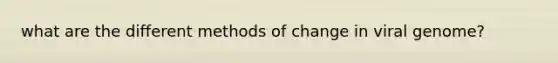 what are the different methods of change in viral genome?